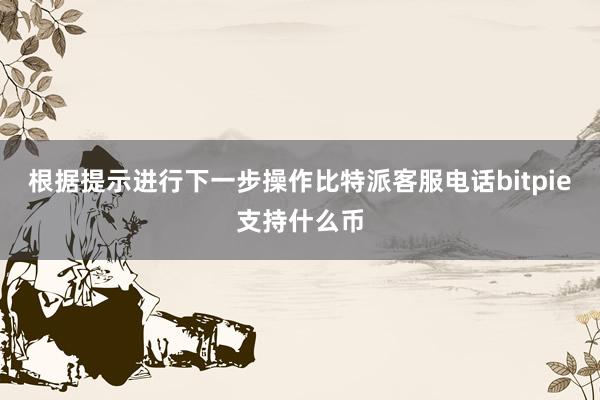 根据提示进行下一步操作比特派客服电话bitpie支持什么币